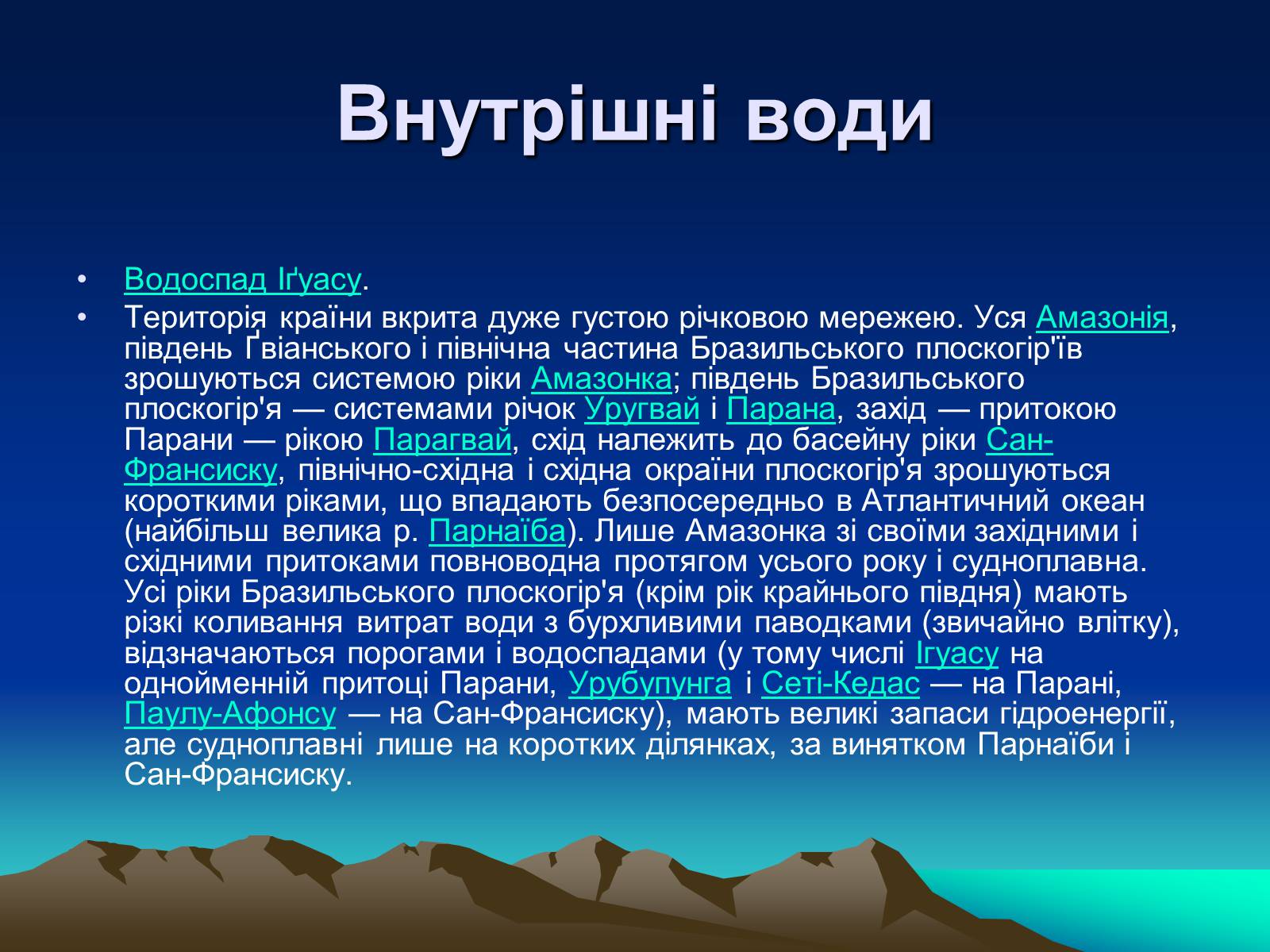 Внутрішні води

• Водоспад Іґуасу.
• Територія країни вкрита дуже густою річковою мережею. Уся Амазонія, південь Ґвіанського і північна частина Бразильського плоскогір'їв зрошуються системою ріки Амазонка; південь Бразильського плоскогір'я — системами річок Уругвай і Парана, захід — притокою Парани — рікою Парагвай, схід належить до басейну ріки Сан-Франсиску, північно-східна і східна окраїни плоскогір'я зрошуються короткими ріками, що впадають безпосередньо в Атлантичний океан (найбільш велика р. Парнаїба). Лише Амазонка зі своїми західними і східними притоками повноводна протягом усього року і судноплавна. Усі ріки Бразильського плоскогір'я (крім рік крайнього півдня) мають різкі коливання витрат води з бурхливими паводками (звичайно влітку), відзначаються порогами і водоспадами (у тому числі Ігуасу на однойменній притоці Парани, Урубупунга і Сеті-Кедас — на Парані, Паулу-Афонсу — на Сан-Франсиску), мають великі запаси гідроенергії, але судноплавні лише на коротких ділянках, за винятком Парнаїби і Сан-Франсиску.